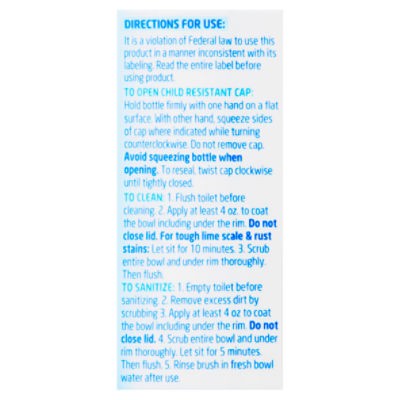 DIRECTIONS FOR USE:

It is a violation of Federal law to use this product in a manner inconsistent with its labeling. Read the entire label before using product.

TO OPEN CHILD RESISTANT CAP: Hold bottle firmly with one hand on a flat surface. With other hand, squeeze sides of cap where indicated while turning counterclockwise. Do not remove cap. Avoid squeezing bottle when opening. To reseal, twist cap clockwise until tightly closed.

TO CLEAN: 1. Flush toilet before cleaning. 2. Apply at least 4 oz. to coat the bowl including under the rim. Do not close lid. For tough lime scale & rust stains: Let sit for 10 minutes. 3. Scrub entire bowl and under rim thoroughly. Then flush.

TO SANITIZE: 1. Empty toilet before sanitizing. 2. Remove excess dirt by scrubbing 3. Apply at least 4 oz to coat the bowl including under the rim. Do not close lid. 4. Scrub entire bowl and under rim thoroughly. Let sit for 5 minutes. Then flush. 5. Rinse brush in fresh bowl water after use.